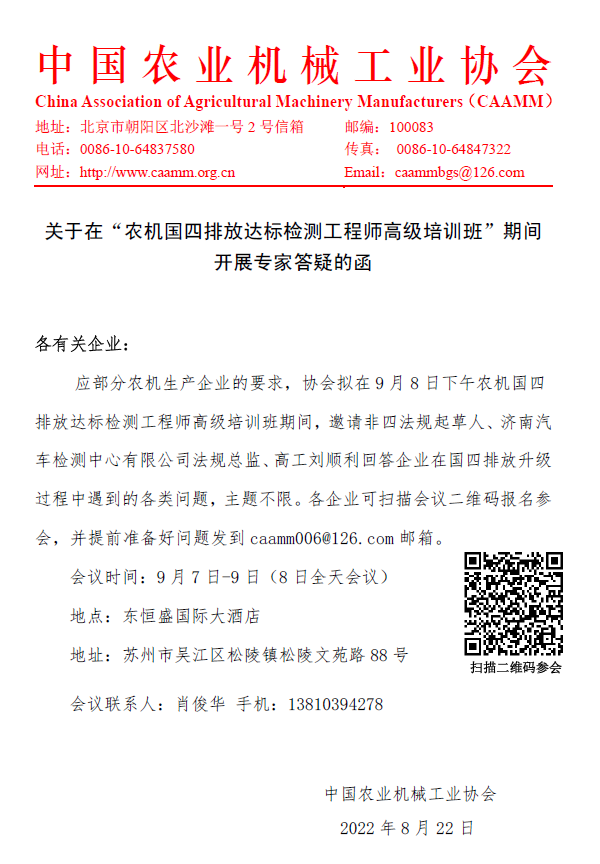 中国农业机械工业协会
China Association of Agricultural Machinery Manufacturers（CAAMM）

地址：北京市朝阳区北沙滩一号 2 号信箱
邮编：100083
电话：0086-10-64837580
传真：0086-10-64847322
网址：http://www.caamm.org.cn
Email：caammbgs@126.com

关于在“农机国四排放达标检测工程师高级培训班”期间开展专家答疑的函

各有关企业：

应部分农机生产企业的要求，协会拟在 9 月 8 日下午农机国四排放达标检测工程师高级培训班期间，邀请非四法规起草人、济南汽车检测中心有限公司法规总监、高工刘顺利回答企业在国四排放升级过程中遇到的各类问题，主题不限。各企业可扫描会议二维码报名参会，并提前准备好问题发到 caamm006@126.com 邮箱。

会议时间：9 月 7 日-9 日（8 日全天会议）

地点：东恒盛国际大酒店

地址：苏州市吴江区松陵镇松陵文苑路 88 号

扫描二维码参会

会议联系人：肖俊华 手机：13810394278

中国农业机械工业协会

2022 年 8 月 22 日